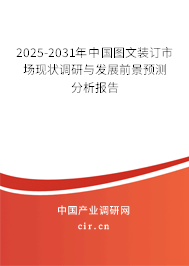 2025-2031年中国图文装订市场现状调研与发展前景预测分析报告

中国产业调研网
cir.cn